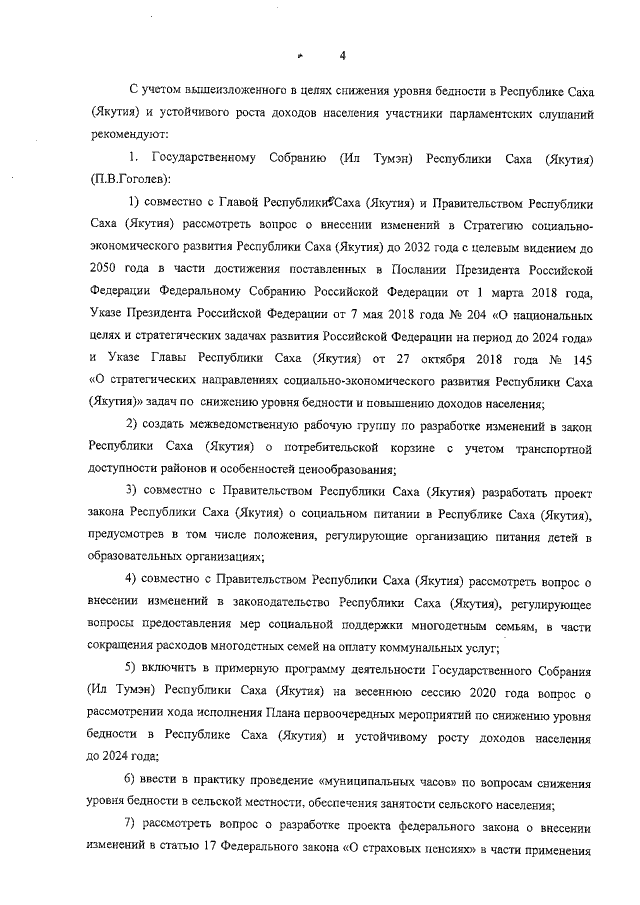 4

С учетом вышеизложенного в целях снижения уровня бедности в Республике Саха (Якутия) и устойчивого роста доходов населения участники парламентских слушаний рекомендуют:

1. Государственному Собранию (Ил Тумэн) Республики Саха (Якутия) (П.В.Гоголев):

1) совместно с Главой Республики Саха (Якутия) и Правительством Республики Саха (Якутия) рассмотреть вопрос о внесении изменений в Стратегию социально-экономического развития Республики Саха (Якутия) до 2032 года с целевым видением до 2050 года в части достижения поставленных в Послании Президента Российской Федерации Федеральному Собранию Российской Федерации от 1 марта 2018 года, Указе Президента Российской Федерации от 7 мая 2018 года № 204 «О национальных целях и стратегических задачах развития Российской Федерации на период до 2024 года» и Указе Главы Республики Саха (Якутия) от 27 октября 2018 года № 145 «О стратегических направлениях социально-экономического развития Республики Саха (Якутия)» задач по снижению уровня бедности и повышению доходов населения;

2) создать межведомственную рабочую группу по разработке изменений в закон Республики Саха (Якутия) о потребительской корзине с учетом транспортной доступности районов и особенностей ценообразования;

3) совместно с Правительством Республики Саха (Якутия) разработать проект закона Республики Саха (Якутия) о социальном питании в Республике Саха (Якутия), предусмотрев в том числе положения, регулирующие организацию питания детей в образовательных организациях;

4) совместно с Правительством Республики Саха (Якутия) рассмотреть вопрос о внесении изменений в законодательство Республики Саха (Якутия), регулирующее вопросы предоставления мер социальной поддержки многодетным семьям, в части сокращения расходов многодетных семей на оплату коммунальных услуг;

5) включить в примерную программу деятельности Государственного Собрания (Ил Тумэн) Республики Саха (Якутия) на весеннюю сессию 2020 года вопрос о рассмотрении хода исполнения Плана первоочередных мероприятий по снижению уровня бедности в Республике Саха (Якутия) и устойчивому росту доходов населения до 2024 года;

6) ввести в практику проведение «муниципальных часов» по вопросам снижения уровня бедности в сельской местности, обеспечения занятости сельского населения;

7) рассмотреть вопрос о разработке проекта федерального закона о внесении изменений в статью 17 Федерального закона «О страховых пенсиях» в части применения